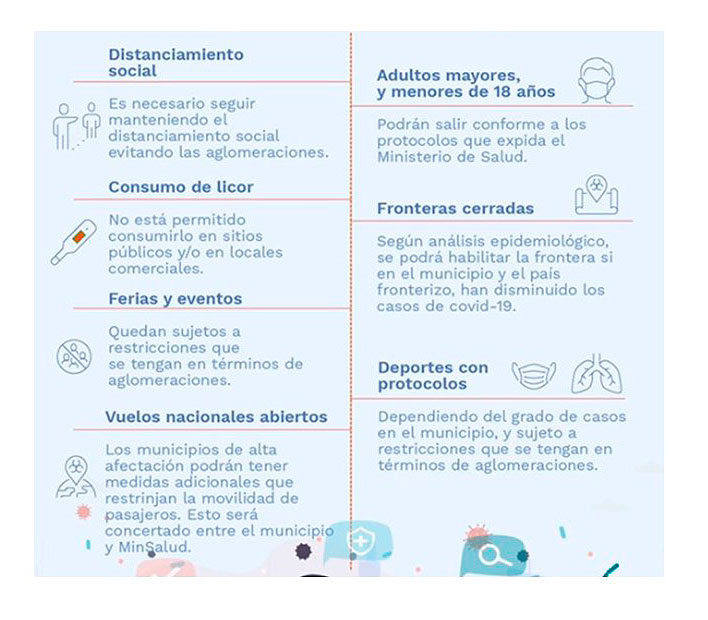 Distanciamiento social

Es necesario seguir manteniendo el distanciamiento social evitando las aglomeraciones.

Consumo de licor

No está permitido consumirlo en sitios públicos y/o en locales comerciales.

Ferias y eventos

Quedan sujetos a restricciones que se tengan en términos de aglomeraciones.

Vuelos nacionales abiertos

Los municipios de alta afectación podrán tener medidas adicionales que restrinjan la movilidad de pasajeros. Esto será concertado entre el municipio y MinSalud.

Adultos mayores, y menores de 18 años

Podrán salir conforme a los protocolos que expida el Ministerio de Salud.

Fronteras cerradas

Según análisis epidemiológico, se podrá habilitar la frontera si en el municipio y el país fronterizo, han disminuido los casos de covid-19.

Deportes con protocolos

Dependiendo del grado de casos en el municipio, y sujeto a restricciones que se tengan en términos de aglomeraciones.